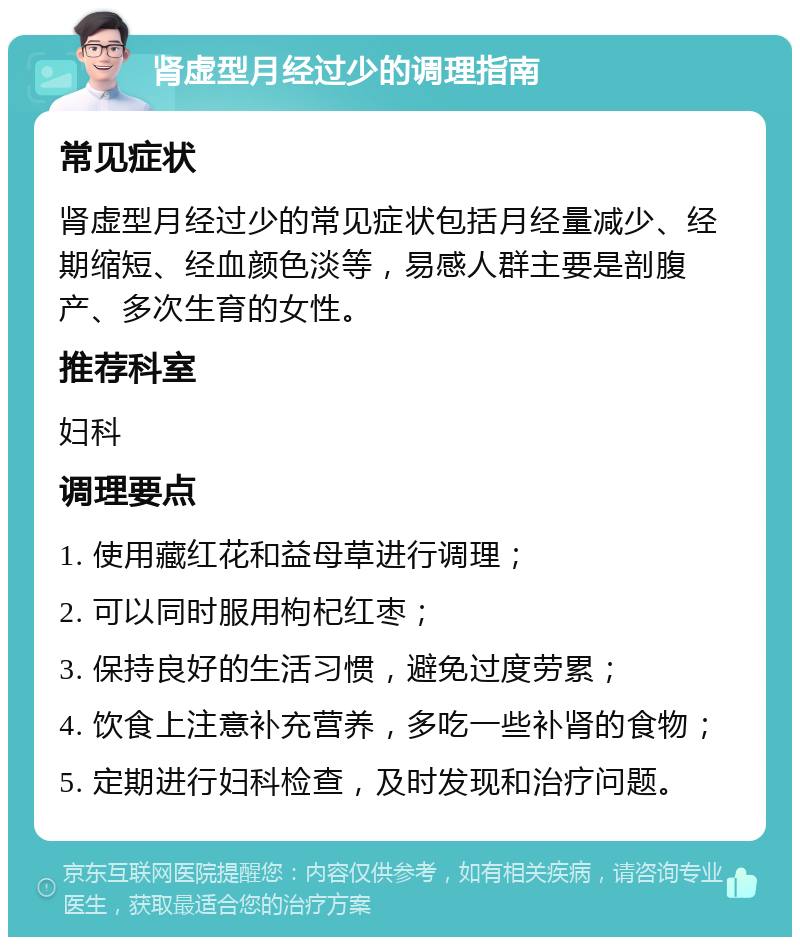 肾虚型月经过少的调理指南

常见症状

肾虚型月经过少的常见症状包括月经量减少、经期缩短、经血颜色淡等，易感人群主要是剖腹产、多次生育的女性。

推荐科室

妇科

调理要点

1. 使用藏红花和益母草进行调理；

2. 可以同时服用枸杞红枣；

3. 保持良好的生活习惯，避免过度劳累；

4. 饮食上注意补充营养，多吃一些补肾的食物；

5. 定期进行妇科检查，及时发现和治疗问题。

京东互联网医院提醒您：内容仅供参考，如有相关疾病，请咨询专业医生，获取最适合您的治疗方案